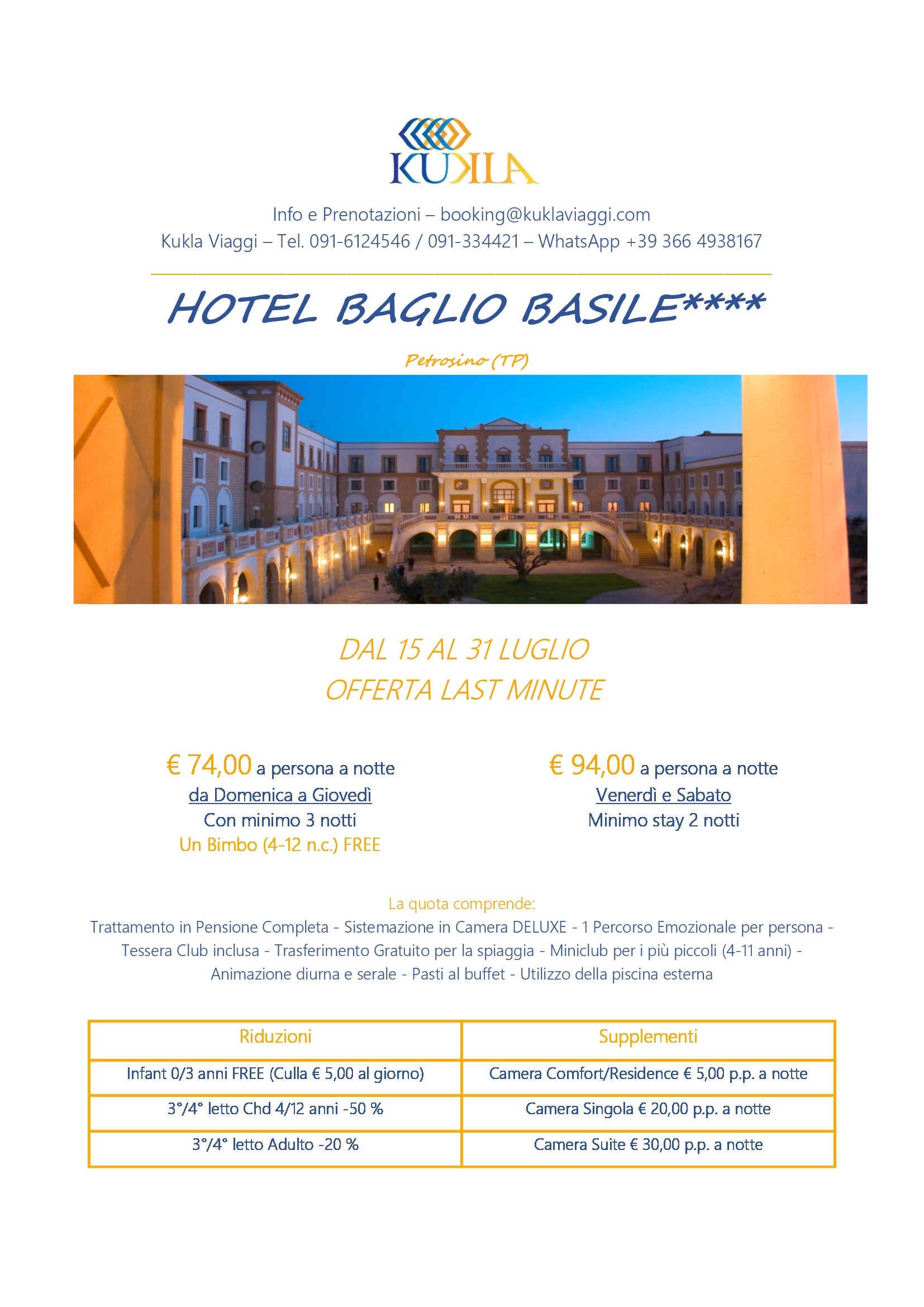 KUKLA

Info e Prenotazioni – booking@kuklaviaggi.com
Kukla Viaggi – Tel. 091-6124546 / 091-334421 – WhatsApp +39 366 4938167

HOTEL BAGLIO BASILE****

Petrosino (TP)

DAL 15 AL 31 LUGLIO
OFFERTA LAST MINUTE

€ 74,00 a persona a notte
da Domenica a Giovedì
Con minimo 3 notti
Un Bimbo (4-12 n.c.) FREE

€ 94,00 a persona a notte
Venerdì e Sabato
Minimo stay 2 notti

La quota comprende:
Trattamento in Pensione Completa - Sistemazione in Camera DELUXE - 1 Percorso Emozionale per persona - Tessera Club inclusa - Trasferimento Gratuito per la spiaggia - Miniclub per i più piccoli (4-11 anni) - Animazione diurna e serale - Pasti al buffet - Utilizzo della piscina esterna

| Riduzioni | Supplementi |
|---|---|
| Infant 0/3 anni FREE (Culla € 5,00 al giorno) | Camera Comfort/Residence € 5,00 p.p. a notte |
| 3°/4° letto Chd 4/12 anni -50 % | Camera Singola € 20,00 p.p. a notte |
| 3°/4° letto Adulto -20 % | Camera Suite € 30,00 p.p. a notte |